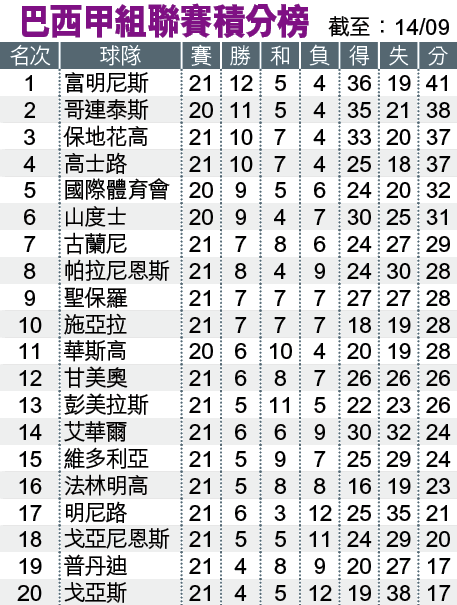 巴西甲組聯賽積分榜 截至：14/09

| 名次 | 球隊 | 賽 | 勝 | 和 | 負 | 得 | 失 | 分 |
|---|---|---|---|---|---|---|---|---|
| 1 | 富明尼斯 | 21 | 12 | 5 | 4 | 36 | 19 | 41 |
| 2 | 哥連泰斯 | 20 | 11 | 5 | 4 | 35 | 21 | 38 |
| 3 | 保地花高 | 21 | 10 | 7 | 4 | 33 | 20 | 37 |
| 4 | 高士路 | 21 | 10 | 7 | 4 | 25 | 18 | 37 |
| 5 | 國際體育會 | 20 | 9 | 5 | 6 | 24 | 20 | 32 |
| 6 | 山度士 | 20 | 9 | 4 | 7 | 30 | 25 | 31 |
| 7 | 古蘭尼 | 21 | 7 | 8 | 6 | 24 | 27 | 29 |
| 8 | 帕拉尼恩斯 | 21 | 8 | 4 | 9 | 24 | 30 | 28 |
| 9 | 聖保羅 | 21 | 7 | 7 | 7 | 27 | 27 | 28 |
| 10 | 施亞拉 | 21 | 7 | 7 | 7 | 18 | 19 | 28 |
| 11 | 華斯高 | 20 | 6 | 10 | 4 | 20 | 19 | 28 |
| 12 | 甘美奧 | 21 | 6 | 8 | 7 | 26 | 26 | 26 |
| 13 | 彭美拉斯 | 21 | 5 | 11 | 5 | 22 | 23 | 26 |
| 14 | 艾華爾 | 21 | 6 | 6 | 9 | 30 | 32 | 24 |
| 15 | 維多利亞 | 21 | 5 | 9 | 7 | 25 | 29 | 24 |
| 16 | 法林明高 | 21 | 5 | 8 | 8 | 16 | 19 | 23 |
| 17 | 明尼路 | 21 | 6 | 3 | 12 | 25 | 35 | 21 |
| 18 | 戈亞尼恩斯 | 21 | 5 | 5 | 11 | 24 | 29 | 20 |
| 19 | 普丹迪 | 21 | 4 | 8 | 9 | 20 | 27 | 17 |
| 20 | 戈亞斯 | 21 | 4 | 5 | 12 | 19 | 38 | 17 |